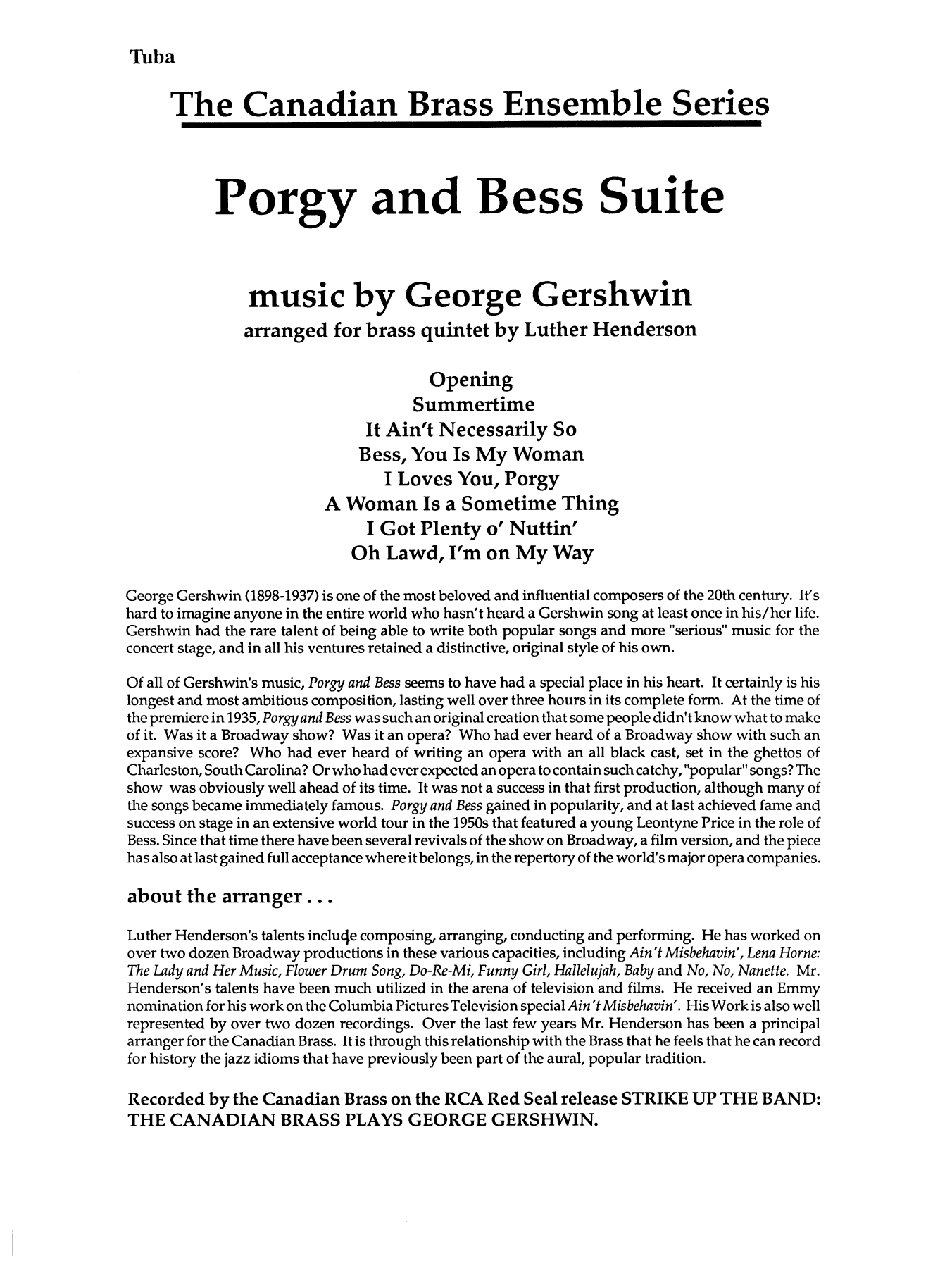 Tuba

The Canadian Brass Ensemble Series

Porgy and Bess Suite

music by George Gershwin
arranged for brass quintet by Luther Henderson

Opening
Summertime
It Ain't Necessarily So
Bess, You Is My Woman
I Loves You, Porgy
A Woman Is a Sometime Thing
I Got Plenty o' Nuttin'
Oh Lawd, I'm on My Way

George Gershwin (1898-1937) is one of the most beloved and influential composers of the 20th century. It's hard to imagine anyone in the entire world who hasn't heard a Gershwin song at least once in his/her life. Gershwin had the rare talent of being able to write both popular songs and more "serious" music for the concert stage, and in all his ventures retained a distinctive, original style of his own.

Of all of Gershwin's music, Porgy and Bess seems to have had a special place in his heart. It certainly is his longest and most ambitious composition, lasting well over three hours in its complete form. At the time of the premiere in 1935, Porgy and Bess was such an original creation that some people didn't know what to make of it. Was it a Broadway show? Was it an opera? Who had ever heard of a Broadway show with such an expansive score? Who had ever heard of writing an opera with an all black cast, set in the ghettos of Charleston, South Carolina? Or who had ever expected an opera to contain such catchy, "popular" songs? The show was obviously well ahead of its time. It was not a success in that first production, although many of the songs became immediately famous. Porgy and Bess gained in popularity, and at last achieved fame and success on stage in an extensive world tour in the 1950s that featured a young Leontyne Price in the role of Bess. Since that time there have been several revivals of the show on Broadway, a film version, and the piece has also at last gained full acceptance where it belongs, in the repertory of the world's major opera companies.

about the arranger . . .

Luther Henderson's talents include composing, arranging, conducting and performing. He has worked on over two dozen Broadway productions in these various capacities, including Ain't Misbehavin', Lena Horne: The Lady and Her Music, Flower Drum Song, Do-Re-Mi, Funny Girl, Hallelujah, Baby and No, No, Nanette. Mr. Henderson's talents have been much utilized in the arena of television and films. He received an Emmy nomination for his work on the Columbia Pictures Television special Ain't Misbehavin'. His Work is also well represented by over two dozen recordings. Over the last few years Mr. Henderson has been a principal arranger for the Canadian Brass. It is through this relationship with the Brass that he feels that he can record for history the jazz idioms that have previously been part of the aural, popular tradition.

Recorded by the Canadian Brass on the RCA Red Seal release STRIKE UP THE BAND: THE CANADIAN BRASS PLAYS GEORGE GERSHWIN.